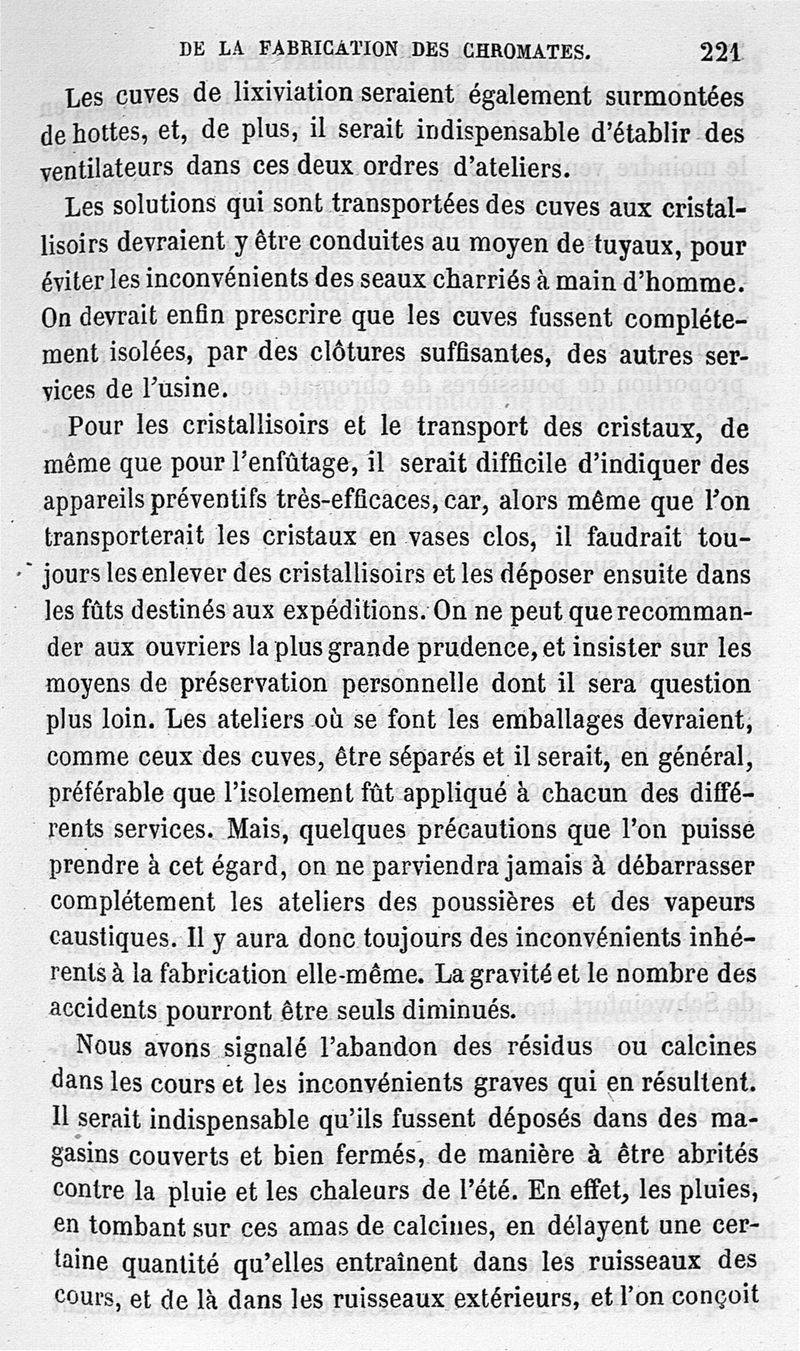 DE LA FABRICATION DES CHROMATES. 221

Les cuves de lixiviation seraient également surmontées de hottes, et, de plus, il serait indispensable d'établir des ventilateurs dans ces deux ordres d'ateliers.

Les solutions qui sont transportées des cuves aux cristallisoirs devraient y être conduites au moyen de tuyaux, pour éviter les inconvénients des seaux charriés à main d'homme. On devrait enfin prescrire que les cuves fussent complétement isolées, par des clôtures suffisantes, des autres services de l'usine.

Pour les cristallisoirs et le transport des cristaux, de même que pour l'enfûtage, il serait difficile d'indiquer des appareils préventifs très-efficaces, car, alors même que l'on transporterait les cristaux en vases clos, il faudrait toujours les enlever des cristallisoirs et les déposer ensuite dans les fûts destinés aux expéditions. On ne peut que recommander aux ouvriers la plus grande prudence, et insister sur les moyens de préservation personnelle dont il sera question plus loin. Les ateliers où se font les emballages devraient, comme ceux des cuves, être séparés et il serait, en général, préférable que l'isolement fût appliqué à chacun des différents services. Mais, quelques précautions que l'on puisse prendre à cet égard, on ne parviendra jamais à débarrasser complétement les ateliers des poussières et des vapeurs caustiques. Il y aura donc toujours des inconvénients inhérents à la fabrication elle-même. La gravité et le nombre des accidents pourront être seuls diminués.

Nous avons signalé l'abandon des résidus ou calcines dans les cours et les inconvénients graves qui en résultent. Il serait indispensable qu'ils fussent déposés dans des magasins couverts et bien fermés, de manière à être abrités contre la pluie et les chaleurs de l'été. En effet, les pluies, en tombant sur ces amas de calcines, en délayent une certaine quantité qu'elles entraînent dans les ruisseaux des cours, et de là dans les ruisseaux extérieurs, et l'on conçoit